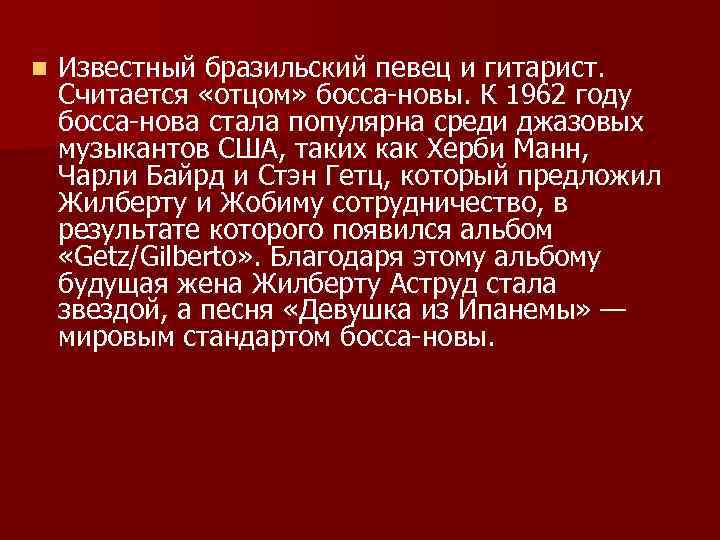 Известный бразильский певец и гитарист. Считается «отцом» босса-новы. К 1962 году босса-нова стала популярна среди джазовых музыкантов США, таких как Херби Манн, Чарли Байрд и Стэн Гетц, который предложил Жилберту и Жобиму сотрудничество, в результате которого появился альбом «Getz/Gilberto». Благодаря этому альбому будущая жена Жилберту Аструд стала звездой, а песня «Девушка из Ипанемы» — мировым стандартом босса-новы.